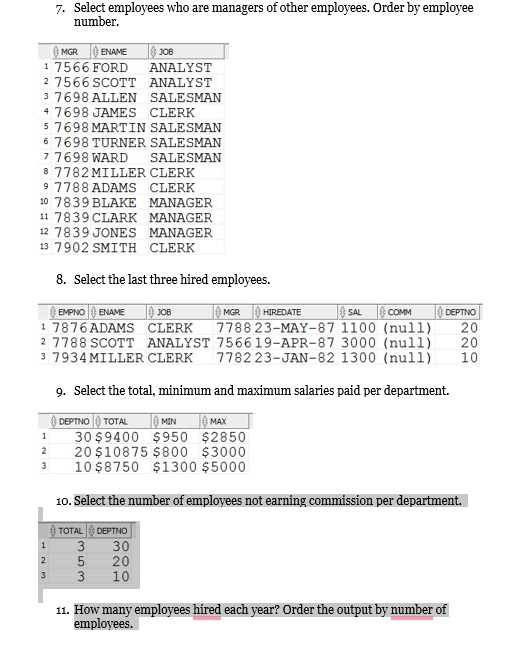 7. Select employees who are managers of other employees. Order by employee number.

| | MGR | ENAME | JOB |
|---|---|---|---|
| 1 | 7566 | FORD | ANALYST |
| 2 | 7566 | SCOTT | ANALYST |
| 3 | 7698 | ALLEN | SALESMAN |
| 4 | 7698 | JAMES | CLERK |
| 5 | 7698 | MARTIN | SALESMAN |
| 6 | 7698 | TURNER | SALESMAN |
| 7 | 7698 | WARD | SALESMAN |
| 8 | 7782 | MILLER | CLERK |
| 9 | 7788 | ADAMS | CLERK |
| 10 | 7839 | BLAKE | MANAGER |
| 11 | 7839 | CLARK | MANAGER |
| 12 | 7839 | JONES | MANAGER |
| 13 | 7902 | SMITH | CLERK |

8. Select the last three hired employees.

| | EMPNO | ENAME | JOB | MGR | HIREDATE | SAL | COMM | DEPTNO |
|---|---|---|---|---|---|---|---|---|
| 1 | 7876 | ADAMS | CLERK | 7788 | 23-MAY-87 | 1100 | (null) | 20 |
| 2 | 7788 | SCOTT | ANALYST | 7566 | 19-APR-87 | 3000 | (null) | 20 |
| 3 | 7934 | MILLER | CLERK | 7782 | 23-JAN-82 | 1300 | (null) | 10 |

9. Select the total, minimum and maximum salaries paid per department.

| | DEPTNO | TOTAL | MIN | MAX |
|---|---|---|---|---|
| 1 | 30 | $9400 | $950 | $2850 |
| 2 | 20 | $10875 | $800 | $3000 |
| 3 | 10 | $8750 | $1300 | $5000 |

10. Select the number of employees not earning commission per department.

| | TOTAL | DEPTNO |
|---|---|---|
| 1 | 3 | 30 |
| 2 | 5 | 20 |
| 3 | 3 | 10 |

11. How many employees hired each year? Order the output by number of employees.